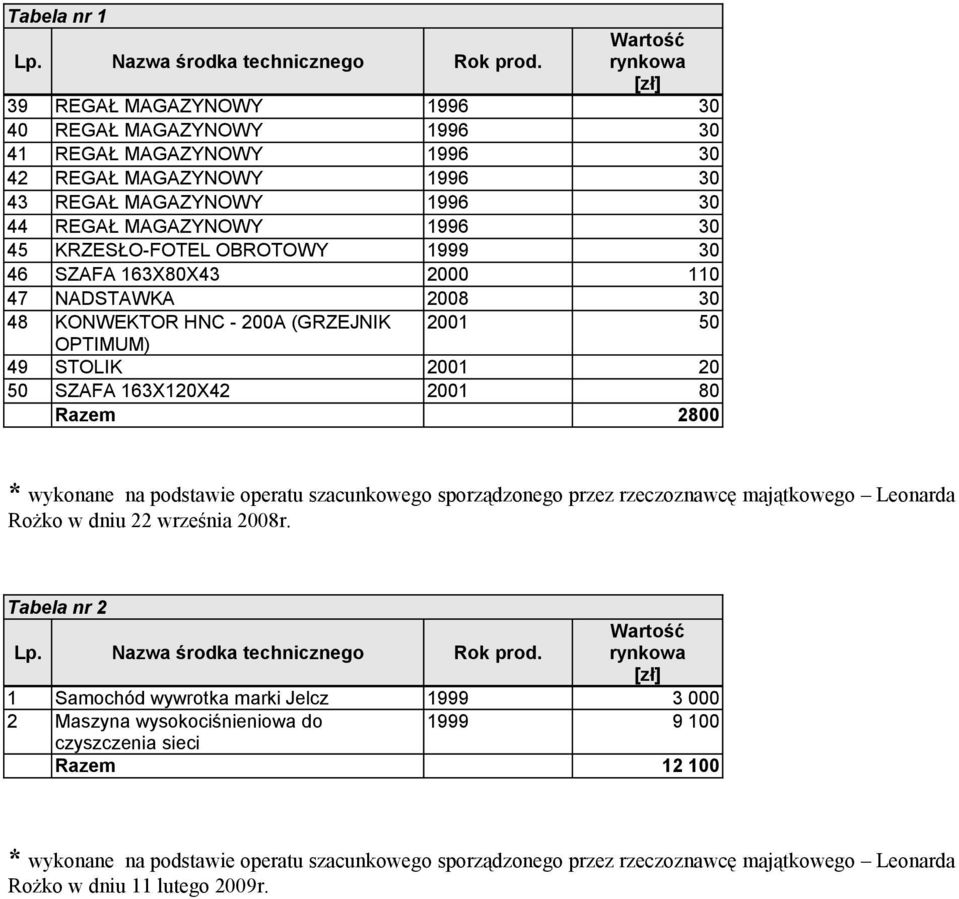 Tabela nr 1

| Lp. | Nazwa środka technicznego | Rok prod. | Wartość rynkowa [zł] |
|---|---|---|---|
| 39 | REGAŁ MAGAZYNOWY | 1996 | 30 |
| 40 | REGAŁ MAGAZYNOWY | 1996 | 30 |
| 41 | REGAŁ MAGAZYNOWY | 1996 | 30 |
| 42 | REGAŁ MAGAZYNOWY | 1996 | 30 |
| 43 | REGAŁ MAGAZYNOWY | 1996 | 30 |
| 44 | REGAŁ MAGAZYNOWY | 1996 | 30 |
| 45 | KRZESŁO-FOTEL OBROTOWY | 1999 | 30 |
| 46 | SZAFA 163X80X43 | 2000 | 110 |
| 47 | NADSTAWKA | 2008 | 30 |
| 48 | KONWEKTOR HNC - 200A (GRZEJNIK OPTIMUM) | 2001 | 50 |
| 49 | STOLIK | 2001 | 20 |
| 50 | SZAFA 163X120X42 | 2001 | 80 |
| | Razem | | 2800 |

* wykonane na podstawie operatu szacunkowego sporządzonego przez rzeczoznawcę majątkowego – Leonarda Rożko w dniu 22 września 2008r.

Tabela nr 2

| Lp. | Nazwa środka technicznego | Rok prod. | Wartość rynkowa [zł] |
|---|---|---|---|
| 1 | Samochód wywrotka marki Jelcz | 1999 | 3 000 |
| 2 | Maszyna wysokociśnieniowa do czyszczenia sieci | 1999 | 9 100 |
| | Razem | | 12 100 |

* wykonane na podstawie operatu szacunkowego sporządzonego przez rzeczoznawcę majątkowego – Leonarda Rożko w dniu 11 lutego 2009r.